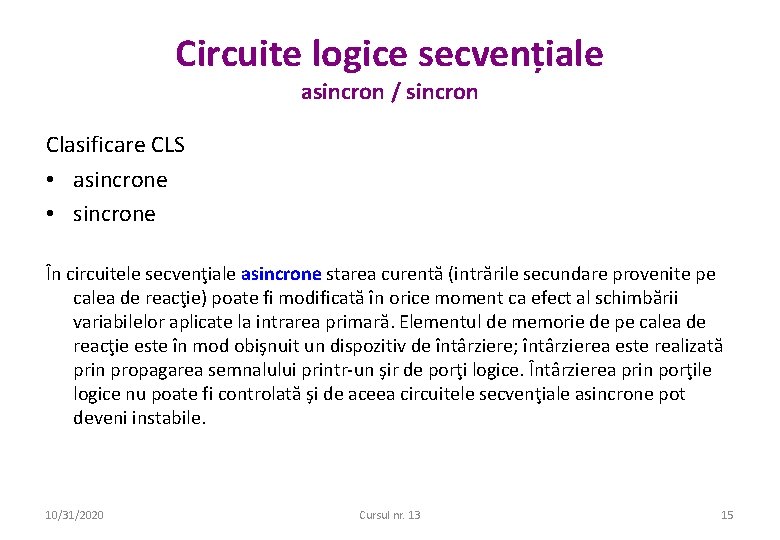 Circuite logice secvențiale
asincron / sincron

Clasificare CLS
• asincrone
• sincrone

În circuitele secvenţiale asincrone starea curentă (intrările secundare provenite pe calea de reacţie) poate fi modificată în orice moment ca efect al schimbării variabilelor aplicate la intrarea primară. Elementul de memorie de pe calea de reacţie este în mod obişnuit un dispozitiv de întârziere; întârzierea este realizată prin propagarea semnalului printr-un şir de porţi logice. Întârzierea prin porţile logice nu poate fi controlată şi de aceea circuitele secvenţiale asincrone pot deveni instabile.

10/31/2020
Cursul nr. 13
15